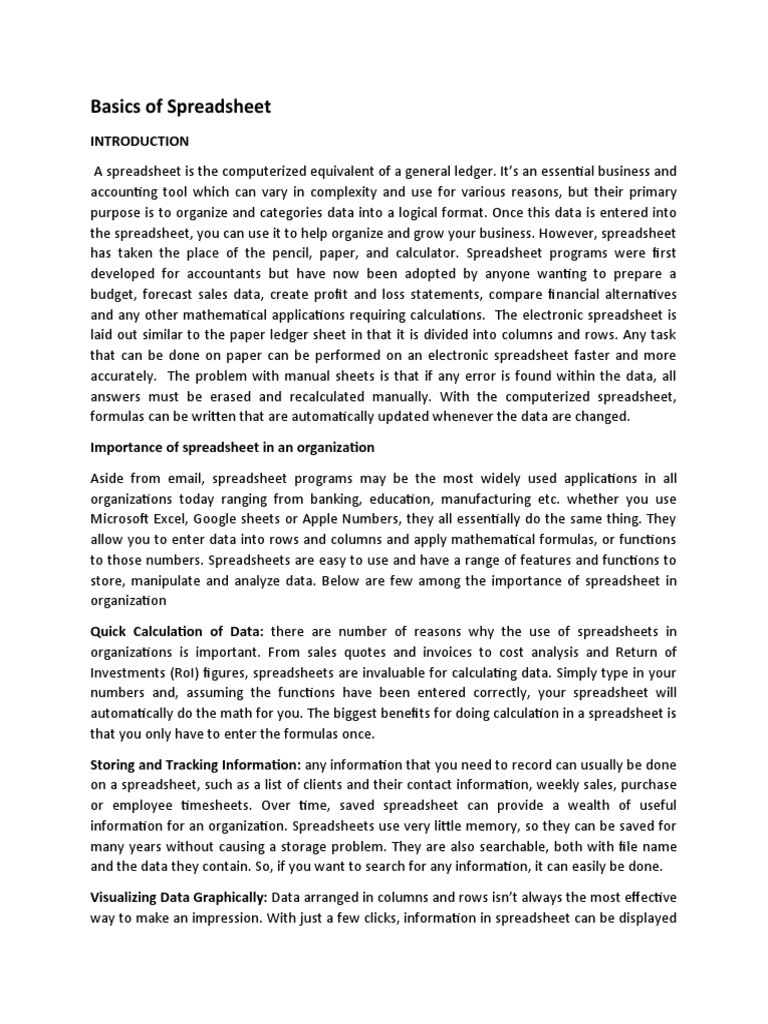 Basics of Spreadsheet

INTRODUCTION

A spreadsheet is the computerized equivalent of a general ledger. It's an essential business and accounting tool which can vary in complexity and use for various reasons, but their primary purpose is to organize and categories data into a logical format. Once this data is entered into the spreadsheet, you can use it to help organize and grow your business. However, spreadsheet has taken the place of the pencil, paper, and calculator. Spreadsheet programs were first developed for accountants but have now been adopted by anyone wanting to prepare a budget, forecast sales data, create profit and loss statements, compare financial alternatives and any other mathematical applications requiring calculations. The electronic spreadsheet is laid out similar to the paper ledger sheet in that it is divided into columns and rows. Any task that can be done on paper can be performed on an electronic spreadsheet faster and more accurately. The problem with manual sheets is that if any error is found within the data, all answers must be erased and recalculated manually. With the computerized spreadsheet, formulas can be written that are automatically updated whenever the data are changed.

Importance of spreadsheet in an organization

Aside from email, spreadsheet programs may be the most widely used applications in all organizations today ranging from banking, education, manufacturing etc. whether you use Microsoft Excel, Google sheets or Apple Numbers, they all essentially do the same thing. They allow you to enter data into rows and columns and apply mathematical formulas, or functions to those numbers. Spreadsheets are easy to use and have a range of features and functions to store, manipulate and analyze data. Below are few among the importance of spreadsheet in organization

Quick Calculation of Data: there are number of reasons why the use of spreadsheets in organizations is important. From sales quotes and invoices to cost analysis and Return of Investments (RoI) figures, spreadsheets are invaluable for calculating data. Simply type in your numbers and, assuming the functions have been entered correctly, your spreadsheet will automatically do the math for you. The biggest benefits for doing calculation in a spreadsheet is that you only have to enter the formulas once.

Storing and Tracking Information: any information that you need to record can usually be done on a spreadsheet, such as a list of clients and their contact information, weekly sales, purchase or employee timesheets. Over time, saved spreadsheet can provide a wealth of useful information for an organization. Spreadsheets use very little memory, so they can be saved for many years without causing a storage problem. They are also searchable, both with file name and the data they contain. So, if you want to search for any information, it can easily be done.

Visualizing Data Graphically: Data arranged in columns and rows isn't always the most effective way to make an impression. With just a few clicks, information in spreadsheet can be displayed